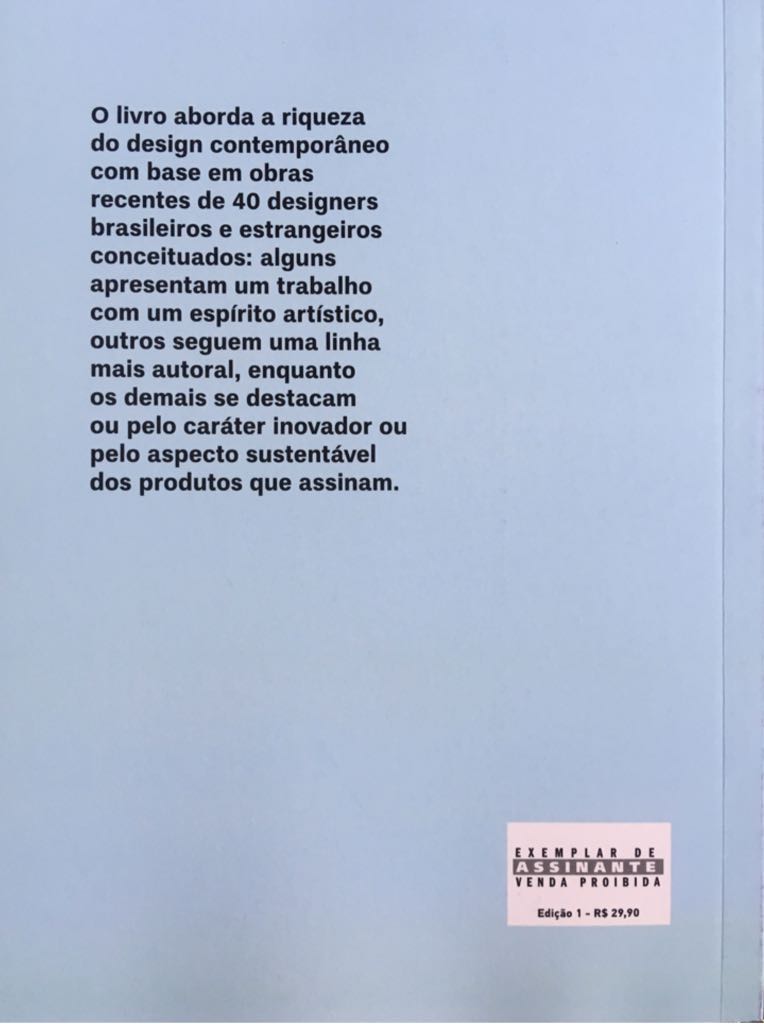 O livro aborda a riqueza do design contemporâneo com base em obras recentes de 40 designers brasileiros e estrangeiros conceituados: alguns apresentam um trabalho com um espírito artístico, outros seguem uma linha mais autoral, enquanto os demais se destacam ou pelo caráter inovador ou pelo aspecto sustentável dos produtos que assinam.

EXEMPLAR DE
ASSINANTE
VENDA PROIBIDA

Edição 1 - R$ 29,90